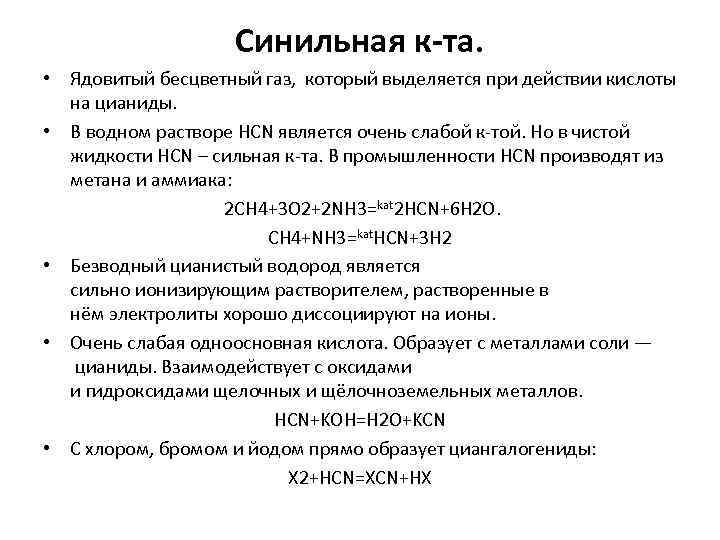 Синильная к-та.

• Ядовитый бесцветный газ, который выделяется при действии кислоты на цианиды.

• В водном растворе HCN является очень слабой к-той. Но в чистой жидкости HCN – сильная к-та. В промышленности HCN производят из метана и аммиака:

2CH4+3O2+2NH3=$^{kat}$2HCN+6H2O.

CH4+NH3=$^{kat}$HCN+3H2

• Безводный цианистый водород является сильно ионизирующим растворителем, растворенные в нём электролиты хорошо диссоциируют на ионы.

• Очень слабая одноосновная кислота. Образует с металлами соли — цианиды. Взаимодействует с оксидами и гидроксидами щелочных и щёлочноземельных металлов.

HCN+KOH=H2O+KCN

• С хлором, бромом и йодом прямо образует циангалогениды:

X2+HCN=XCN+HX